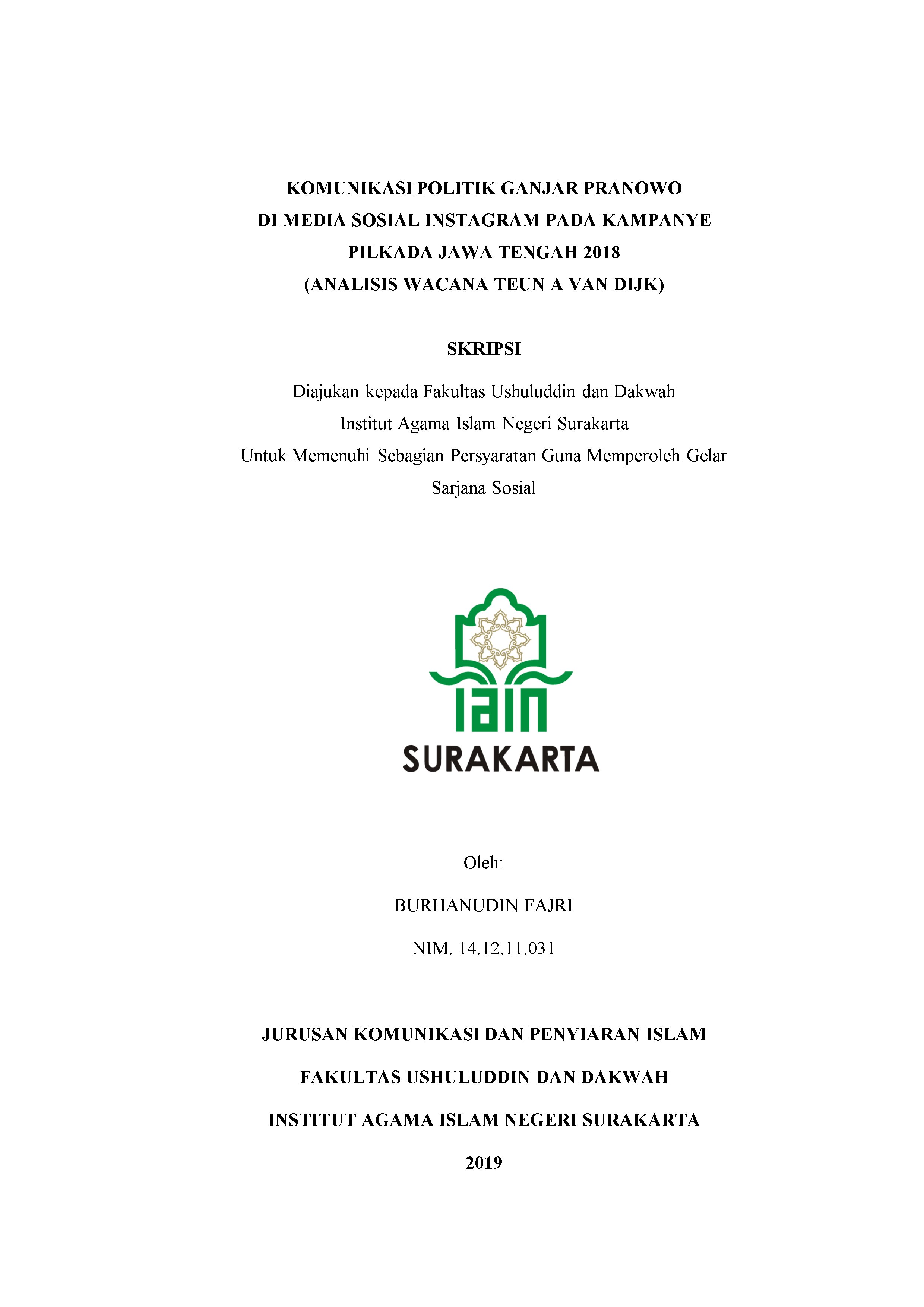 KOMUNIKASI POLITIK GANJAR PRANOWO
DI MEDIA SOSIAL INSTAGRAM PADA KAMPANYE
PILKADA JAWA TENGAH 2018
(ANALISIS WACANA TEUN A VAN DIJK)

SKRIPSI

Diajukan kepada Fakultas Ushuluddin dan Dakwah
Institut Agama Islam Negeri Surakarta
Untuk Memenuhi Sebagian Persyaratan Guna Memperoleh Gelar
Sarjana Sosial

IAIN
SURAKARTA

Oleh:

BURHANUDIN FAJRI

NIM. 14.12.11.031

JURUSAN KOMUNIKASI DAN PENYIARAN ISLAM

FAKULTAS USHULUDDIN DAN DAKWAH

INSTITUT AGAMA ISLAM NEGERI SURAKARTA

2019